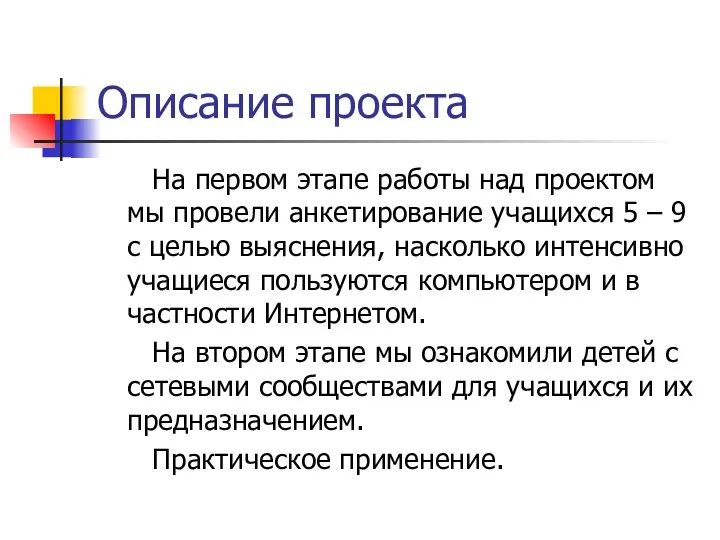 Описание проекта

На первом этапе работы над проектом мы провели анкетирование учащихся 5 – 9 с целью выяснения, насколько интенсивно учащиеся пользуются компьютером и в частности Интернетом.

На втором этапе мы ознакомили детей с сетевыми сообществами для учащихся и их предназначением.

Практическое применение.